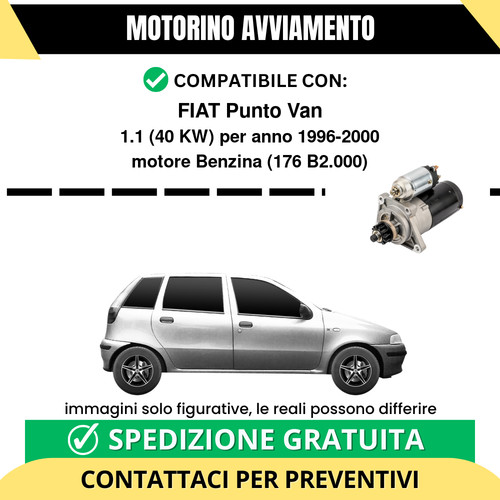 MOTORINO AVVIAMENTO

COMPATIBILE CON:

FIAT Punto Van

1.1 (40 KW) per anno 1996-2000

motore Benzina (176 B2.000)

immagini solo figurative, le reali possono differire

SPEDIZIONE GRATUITA

CONTATTACI PER PREVENTIVI